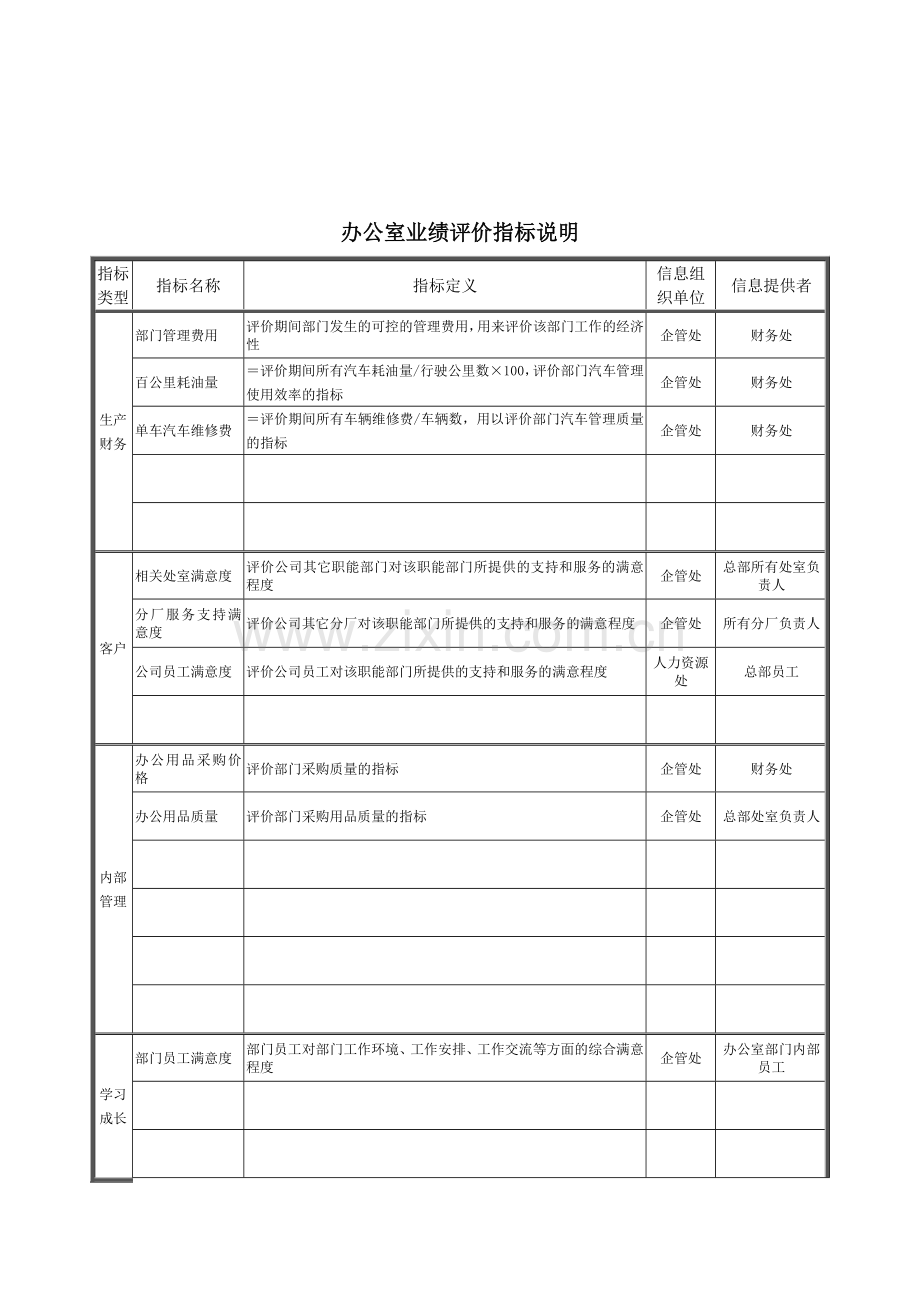 办公室业绩评价指标说明

| 指标类型 | 指标名称 | 指标定义 | 信息组织单位 | 信息提供者 |
|---|---|---|---|---|
| 生产财务 | 部门管理费用 | 评价期间部门发生的可控的管理费用，用来评价该部门工作的经济性 | 企管处 | 财务处 |
| | 百公里耗油量 | ＝评价期间所有汽车耗油量/行驶公里数×100，评价部门汽车管理使用效率的指标 | 企管处 | 财务处 |
| | 单车汽车维修费 | ＝评价期间所有车辆维修费/车辆数，用以评价部门汽车管理质量的指标 | 企管处 | 财务处 |
| | | | | |
| | | | | |
| 客户 | 相关处室满意度 | 评价公司其它职能部门对该职能部门所提供的支持和服务的满意程度 | 企管处 | 总部所有处室负责人 |
| | 分厂服务支持满意度 | 评价公司其它分厂对该职能部门所提供的支持和服务的满意程度 | 企管处 | 所有分厂负责人 |
| | 公司员工满意度 | 评价公司员工对该职能部门所提供的支持和服务的满意程度 | 人力资源处 | 总部员工 |
| | | | | |
| 内部管理 | 办公用品采购价格 | 评价部门采购质量的指标 | 企管处 | 财务处 |
| | 办公用品质量 | 评价部门采购用品质量的指标 | 企管处 | 总部处室负责人 |
| | | | | |
| | | | | |
| | | | | |
| | | | | |
| 学习成长 | 部门员工满意度 | 部门员工对部门工作环境、工作安排、工作交流等方面的综合满意程度 | 企管处 | 办公室部门内部员工 |
| | | | | |
| | | | | |

www.zixin.com.cn